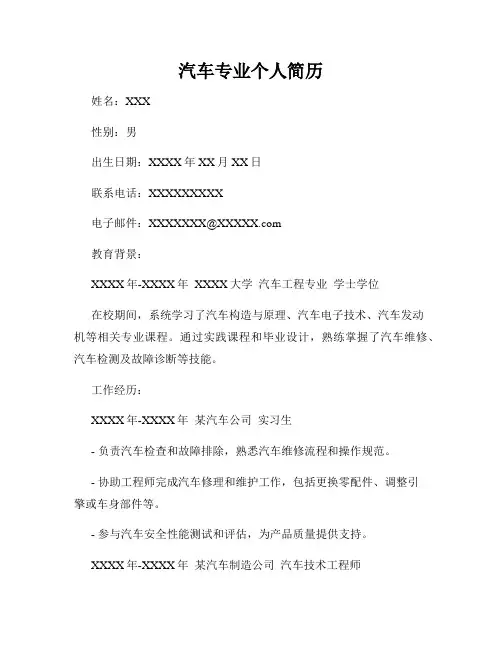 汽车专业个人简历

姓名：XXX

性别：男

出生日期：XXXX 年 XX 月 XX 日

联系电话：XXXXXXXXXX

电子邮件：XXXXXXX@XXXXX.com

教育背景：

XXXX 年-XXXX 年 XXXX 大学 汽车工程专业 学士学位

在校期间，系统学习了汽车构造与原理、汽车电子技术、汽车发动机等相关专业课程。通过实践课程和毕业设计，熟练掌握了汽车维修、汽车检测及故障诊断等技能。

工作经历：

XXXX 年-XXXX 年 某汽车公司 实习生

- 负责汽车检查和故障排除，熟悉汽车维修流程和操作规范。

- 协助工程师完成汽车修理和维护工作，包括更换零配件、调整引擎或车身部件等。

- 参与汽车安全性能测试和评估，为产品质量提供支持。

XXXX 年-XXXX 年 某汽车制造公司 汽车技术工程师